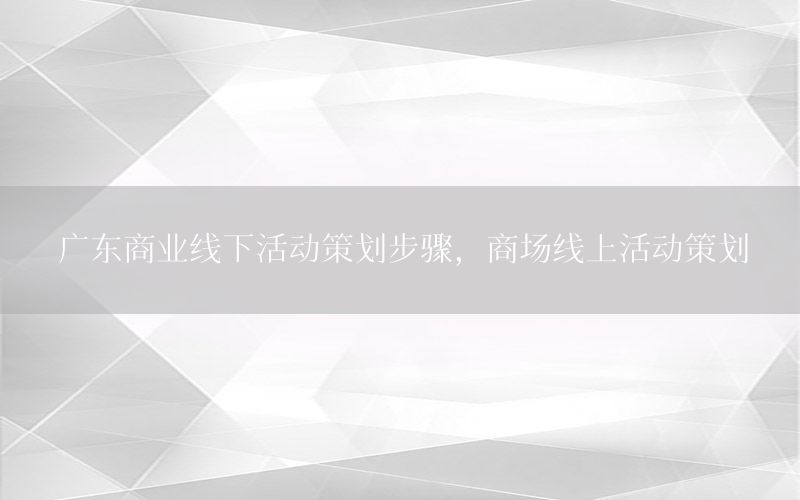 广东商业线下活动策划步骤，商场线上活动策划